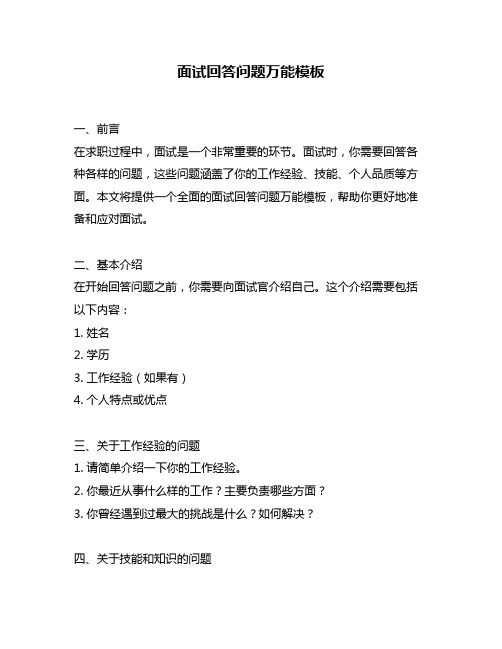 面试回答问题万能模板

一、前言
在求职过程中，面试是一个非常重要的环节。面试时，你需要回答各种各样的问题，这些问题涵盖了你的工作经验、技能、个人品质等方面。本文将提供一个全面的面试回答问题万能模板，帮助你更好地准备和应对面试。

二、基本介绍
在开始回答问题之前，你需要向面试官介绍自己。这个介绍需要包括以下内容：
1. 姓名
2. 学历
3. 工作经验（如果有）
4. 个人特点或优点

三、关于工作经验的问题
1. 请简单介绍一下你的工作经验。
2. 你最近从事什么样的工作？主要负责哪些方面？
3. 你曾经遇到过最大的挑战是什么？如何解决？

四、关于技能和知识的问题